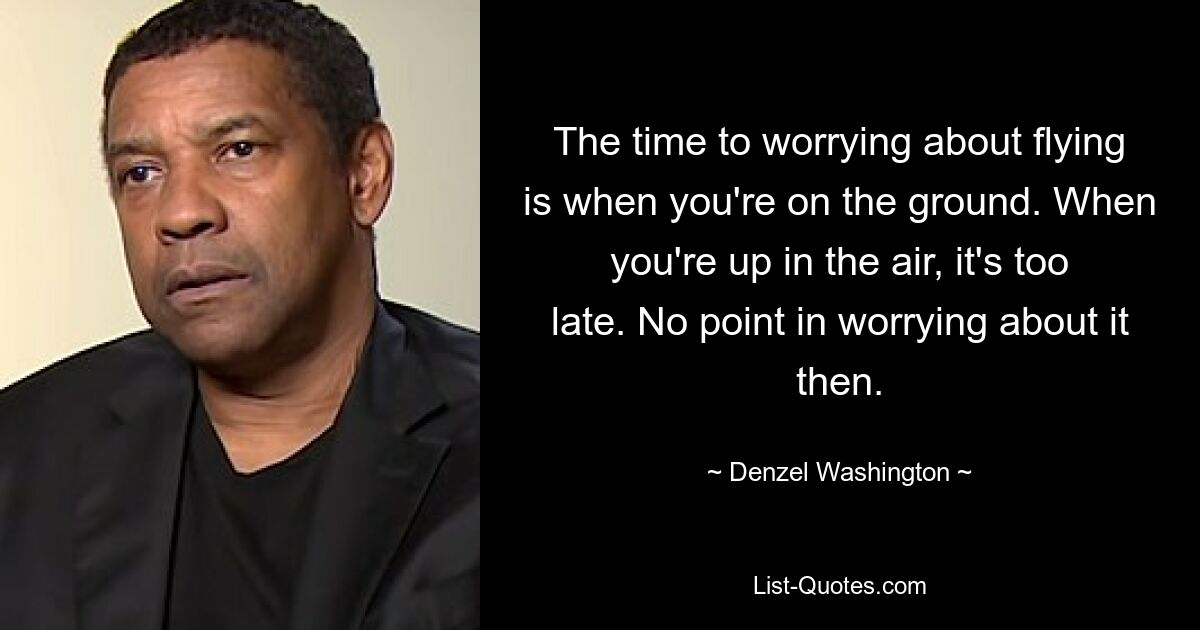 The time to worrying about flying is when you're on the ground. When you're up in the air, it's too late. No point in worrying about it then.

~ Denzel Washington ~

List-Quotes.com